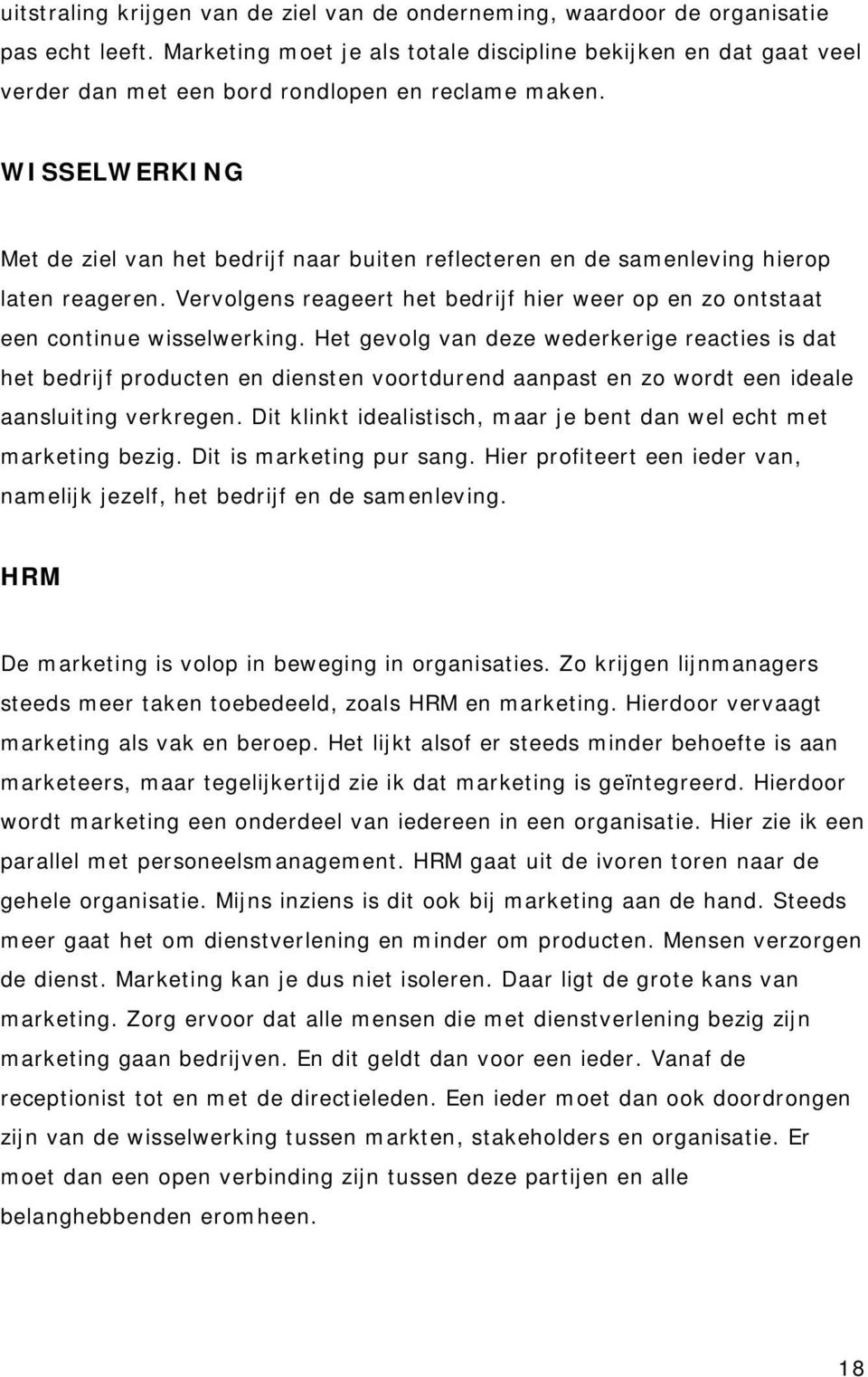 uitstraling krijgen van de ziel van de onderneming, waardoor de organisatie pas echt leeft. Marketing moet je als totale discipline bekijken en dat gaat veel verder dan met een bord rondlopen en reclame maken.

WISSELWERKING

Met de ziel van het bedrijf naar buiten reflecteren en de samenleving hierop laten reageren. Vervolgens reageert het bedrijf hier weer op en zo ontstaat een continue wisselwerking. Het gevolg van deze wederkerige reacties is dat het bedrijf producten en diensten voortdurend aanpast en zo wordt een ideale aansluiting verkregen. Dit klinkt idealistisch, maar je bent dan wel echt met marketing bezig. Dit is marketing pur sang. Hier profiteert een ieder van, namelijk jezelf, het bedrijf en de samenleving.

HRM

De marketing is volop in beweging in organisaties. Zo krijgen lijnmanagers steeds meer taken toebedeeld, zoals HRM en marketing. Hierdoor vervaagt marketing als vak en beroep. Het lijkt alsof er steeds minder behoefte is aan marketeers, maar tegelijkertijd zie ik dat marketing is geïntegreerd. Hierdoor wordt marketing een onderdeel van iedereen in een organisatie. Hier zie ik een parallel met personeelsmanagement. HRM gaat uit de ivoren toren naar de gehele organisatie. Mijns inziens is dit ook bij marketing aan de hand. Steeds meer gaat het om dienstverlening en minder om producten. Mensen verzorgen de dienst. Marketing kan je dus niet isoleren. Daar ligt de grote kans van marketing. Zorg ervoor dat alle mensen die met dienstverlening bezig zijn marketing gaan bedrijven. En dit geldt dan voor een ieder. Vanaf de receptionist tot en met de directieleden. Een ieder moet dan ook doordrongen zijn van de wisselwerking tussen markten, stakeholders en organisatie. Er moet dan een open verbinding zijn tussen deze partijen en alle belanghebbenden eromheen.

18